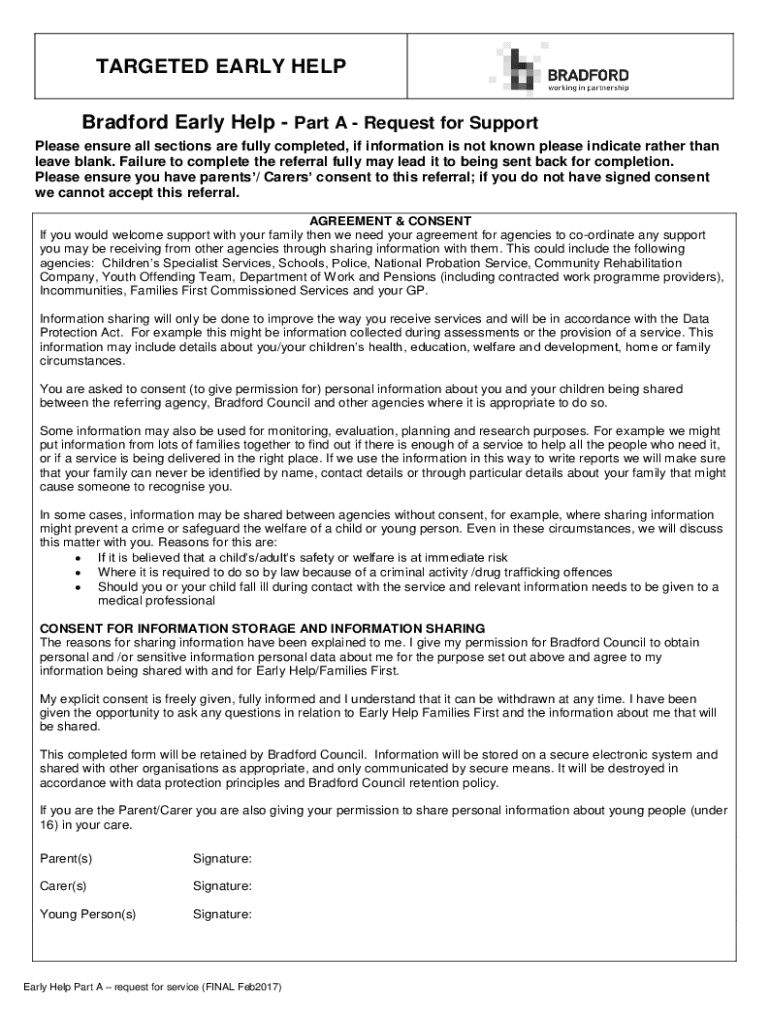 TARGETED EARLY HELP

BRADFORD
working in partnership

Bradford Early Help - Part A - Request for Support

Please ensure all sections are fully completed, if information is not known please indicate rather than leave blank. Failure to complete the referral fully may lead it to being sent back for completion. Please ensure you have parents'/ Carers' consent to this referral; if you do not have signed consent we cannot accept this referral.

AGREEMENT & CONSENT

If you would welcome support with your family then we need your agreement for agencies to co-ordinate any support you may be receiving from other agencies through sharing information with them. This could include the following agencies: Children's Specialist Services, Schools, Police, National Probation Service, Community Rehabilitation Company, Youth Offending Team, Department of Work and Pensions (including contracted work programme providers), Incommunities, Families First Commissioned Services and your GP.

Information sharing will only be done to improve the way you receive services and will be in accordance with the Data Protection Act. For example this might be information collected during assessments or the provision of a service. This information may include details about you/your children's health, education, welfare and development, home or family circumstances.

You are asked to consent (to give permission for) personal information about you and your children being shared between the referring agency, Bradford Council and other agencies where it is appropriate to do so.

Some information may also be used for monitoring, evaluation, planning and research purposes. For example we might put information from lots of families together to find out if there is enough of a service to help all the people who need it, or if a service is being delivered in the right place. If we use the information in this way to write reports we will make sure that your family can never be identified by name, contact details or through particular details about your family that might cause someone to recognise you.

In some cases, information may be shared between agencies without consent, for example, where sharing information might prevent a crime or safeguard the welfare of a child or young person. Even in these circumstances, we will discuss this matter with you. Reasons for this are:
• If it is believed that a child's/adult's safety or welfare is at immediate risk
• Where it is required to do so by law because of a criminal activity /drug trafficking offences
• Should you or your child fall ill during contact with the service and relevant information needs to be given to a medical professional

CONSENT FOR INFORMATION STORAGE AND INFORMATION SHARING
The reasons for sharing information have been explained to me. I give my permission for Bradford Council to obtain personal and /or sensitive information personal data about me for the purpose set out above and agree to my information being shared with and for Early Help/Families First.

My explicit consent is freely given, fully informed and I understand that it can be withdrawn at any time. I have been given the opportunity to ask any questions in relation to Early Help Families First and the information about me that will be shared.

This completed form will be retained by Bradford Council. Information will be stored on a secure electronic system and shared with other organisations as appropriate, and only communicated by secure means. It will be destroyed in accordance with data protection principles and Bradford Council retention policy.

If you are the Parent/Carer you are also giving your permission to share personal information about young people (under 16) in your care.

Parent(s) Signature:

Carer(s) Signature:

Young Person(s) Signature:

Early Help Part A – request for service (FINAL Feb2017)